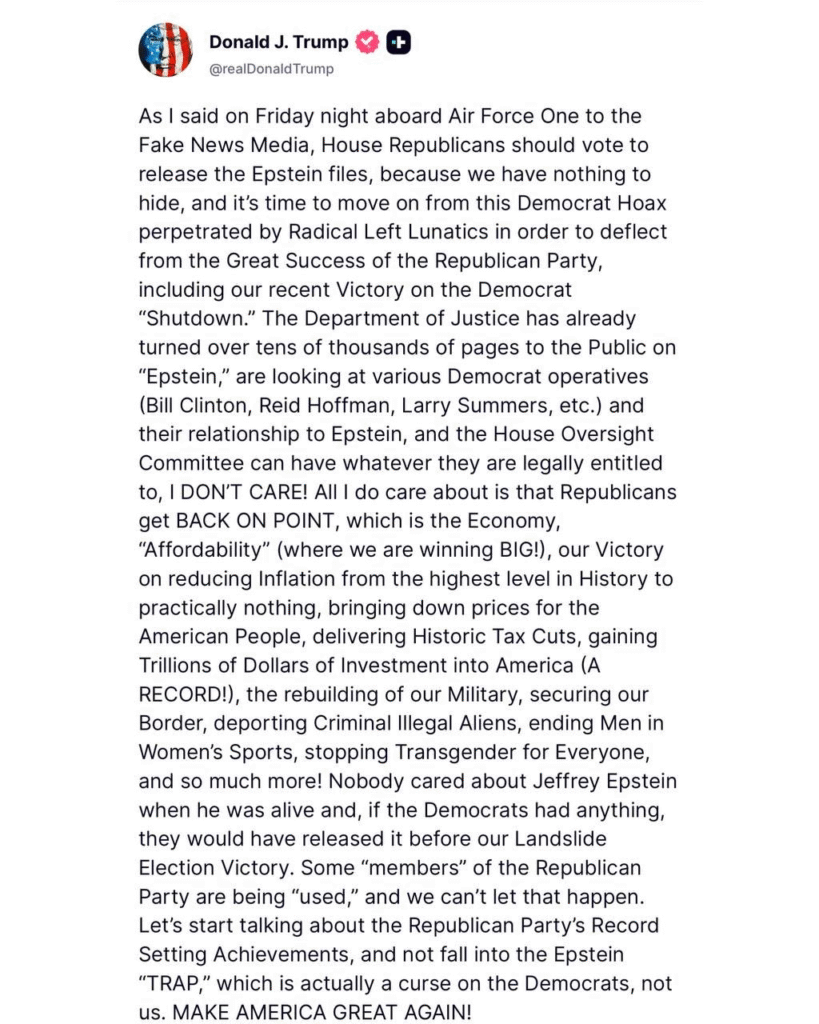 Donald J. Trump
@realDonaldTrump

As I said on Friday night aboard Air Force One to the Fake News Media, House Republicans should vote to release the Epstein files, because we have nothing to hide, and it's time to move on from this Democrat Hoax perpetrated by Radical Left Lunatics in order to deflect from the Great Success of the Republican Party, including our recent Victory on the Democrat "Shutdown." The Department of Justice has already turned over tens of thousands of pages to the Public on "Epstein," are looking at various Democrat operatives (Bill Clinton, Reid Hoffman, Larry Summers, etc.) and their relationship to Epstein, and the House Oversight Committee can have whatever they are legally entitled to, I DON'T CARE! All I do care about is that Republicans get BACK ON POINT, which is the Economy, "Affordability" (where we are winning BIG!), our Victory on reducing Inflation from the highest level in History to practically nothing, bringing down prices for the American People, delivering Historic Tax Cuts, gaining Trillions of Dollars of Investment into America (A RECORD!), the rebuilding of our Military, securing our Border, deporting Criminal Illegal Aliens, ending Men in Women's Sports, stopping Transgender for Everyone, and so much more! Nobody cared about Jeffrey Epstein when he was alive and, if the Democrats had anything, they would have released it before our Landslide Election Victory. Some "members" of the Republican Party are being "used," and we can't let that happen. Let's start talking about the Republican Party's Record Setting Achievements, and not fall into the Epstein "TRAP," which is actually a curse on the Democrats, not us. MAKE AMERICA GREAT AGAIN!